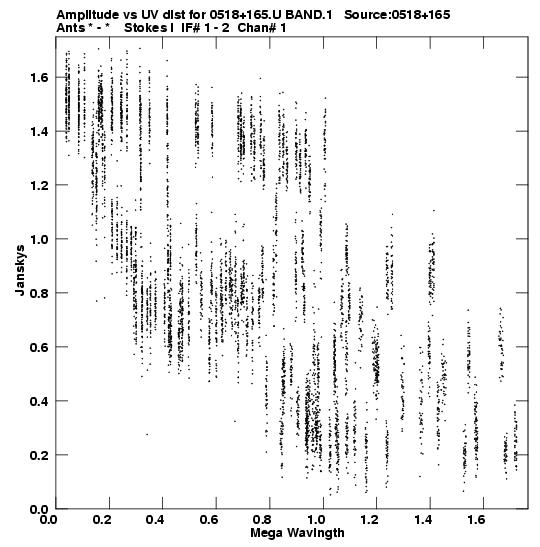 Amplitude vs UV dist for 0518+165.U BAND.1 Source:0518+165
Ants * - * Stokes I IF# 1 - 2 Chan# 1

Janskys

1.6
1.4
1.2
1.0
0.8
0.6
0.4
0.2
0.0

0.0 0.2 0.4 0.6 0.8 1.0 1.2 1.4 1.6
Mega Wavlngth